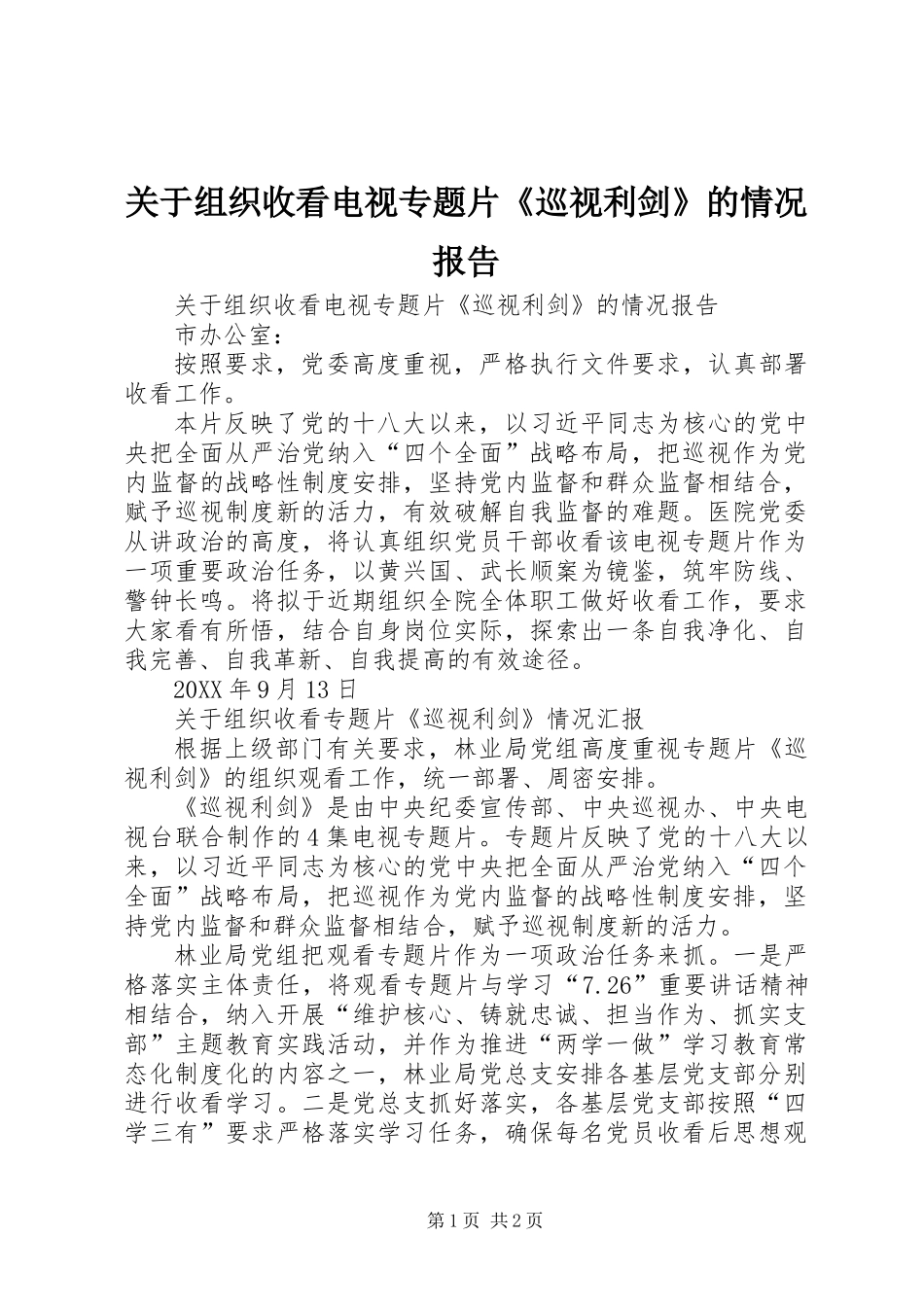 关于组织收看电视专题片《巡视利剑》的情况报告

关于组织收看电视专题片《巡视利剑》的情况报告

市办公室：

按照要求，党委高度重视，严格执行文件要求，认真部署收看工作。

本片反映了党的十八大以来，以习近平同志为核心的党中央把全面从严治党纳入“四个全面”战略布局，把巡视作为党内监督的战略性制度安排，坚持党内监督和群众监督相结合，赋予巡视制度新的活力，有效破解自我监督的难题。医院党委从讲政治的高度，将认真组织党员干部收看该电视专题片作为一项重要政治任务，以黄兴国、武长顺案为镜鉴，筑牢防线、警钟长鸣。将拟于近期组织全院全体职工做好收看工作，要求大家看有所悟，结合自身岗位实际，探索出一条自我净化、自我完善、自我革新、自我提高的有效途径。

20XX年9月13日

关于组织收看专题片《巡视利剑》情况汇报

根据上级部门有关要求，林业局党组高度重视专题片《巡视利剑》的组织观看工作，统一部署、周密安排。

《巡视利剑》是由中央纪委宣传部、中央巡视办、中央电视台联合制作的4集电视专题片。专题片反映了党的十八大以来，以习近平同志为核心的党中央把全面从严治党纳入“四个全面”战略布局，把巡视作为党内监督的战略性制度安排，坚持党内监督和群众监督相结合，赋予巡视制度新的活力。

林业局党组把观看专题片作为一项政治任务来抓。一是严格落实主体责任，将观看专题片与学习“7.26”重要讲话精神相结合，纳入开展“维护核心、铸就忠诚、担当作为、抓实支部”主题教育实践活动，并作为推进“两学一做”学习教育常态化制度化的内容之一，林业局党总支安排各基层党支部分别进行收看学习。二是党总支抓好落实，各基层党支部按照“四学三有”要求严格落实学习任务，确保每名党员收看后思想观

第1页 共2页